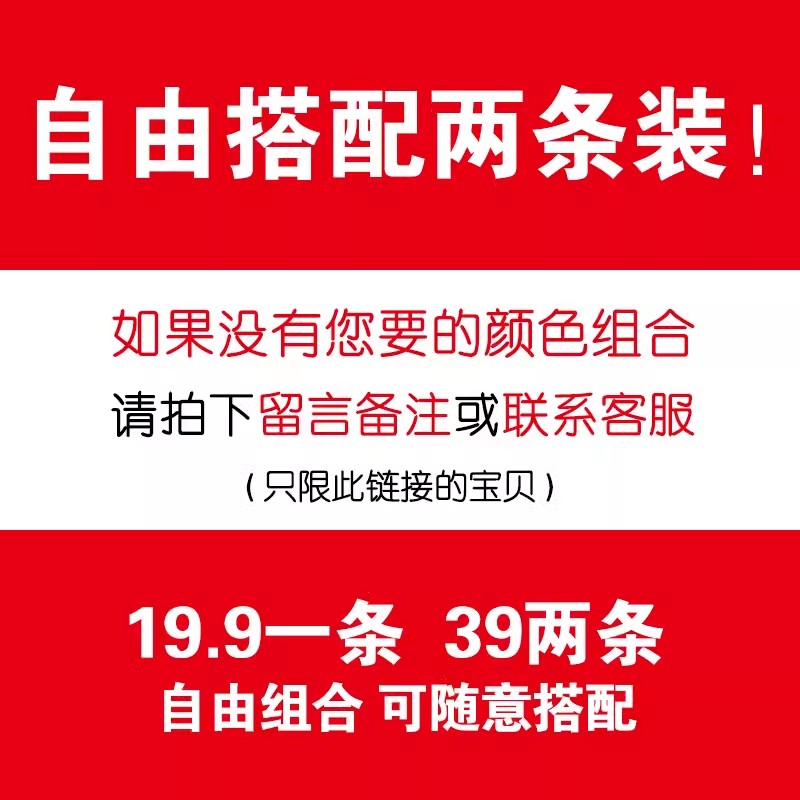 自由搭配两条装！

如果没有您要的颜色组合
请拍下留言备注或联系客服
（只限此链接的宝贝）

19.9一条 39两条
自由组合 可随意搭配